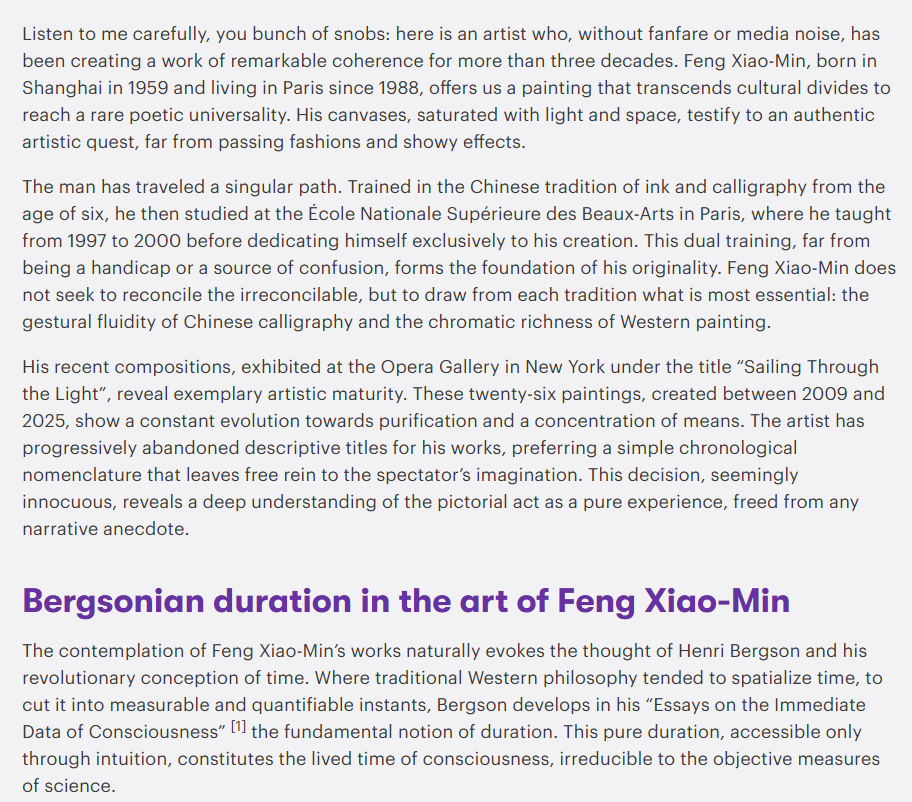 Listen to me carefully, you bunch of snobs: here is an artist who, without fanfare or media noise, has been creating a work of remarkable coherence for more than three decades. Feng Xiao-Min, born in Shanghai in 1959 and living in Paris since 1988, offers us a painting that transcends cultural divides to reach a rare poetic universality. His canvases, saturated with light and space, testify to an authentic artistic quest, far from passing fashions and showy effects.

The man has traveled a singular path. Trained in the Chinese tradition of ink and calligraphy from the age of six, he then studied at the École Nationale Supérieure des Beaux-Arts in Paris, where he taught from 1997 to 2000 before dedicating himself exclusively to his creation. This dual training, far from being a handicap or a source of confusion, forms the foundation of his originality. Feng Xiao-Min does not seek to reconcile the irreconcilable, but to draw from each tradition what is most essential: the gestural fluidity of Chinese calligraphy and the chromatic richness of Western painting.

His recent compositions, exhibited at the Opera Gallery in New York under the title “Sailing Through the Light”, reveal exemplary artistic maturity. These twenty-six paintings, created between 2009 and 2025, show a constant evolution towards purification and a concentration of means. The artist has progressively abandoned descriptive titles for his works, preferring a simple chronological nomenclature that leaves free rein to the spectator’s imagination. This decision, seemingly innocuous, reveals a deep understanding of the pictorial act as a pure experience, freed from any narrative anecdote.

Bergsonian duration in the art of Feng Xiao-Min

The contemplation of Feng Xiao-Min’s works naturally evokes the thought of Henri Bergson and his revolutionary conception of time. Where traditional Western philosophy tended to spatialize time, to cut it into measurable and quantifiable instants, Bergson develops in his “Essays on the Immediate Data of Consciousness” [1] the fundamental notion of duration. This pure duration, accessible only through intuition, constitutes the lived time of consciousness, irreducible to the objective measures of science.